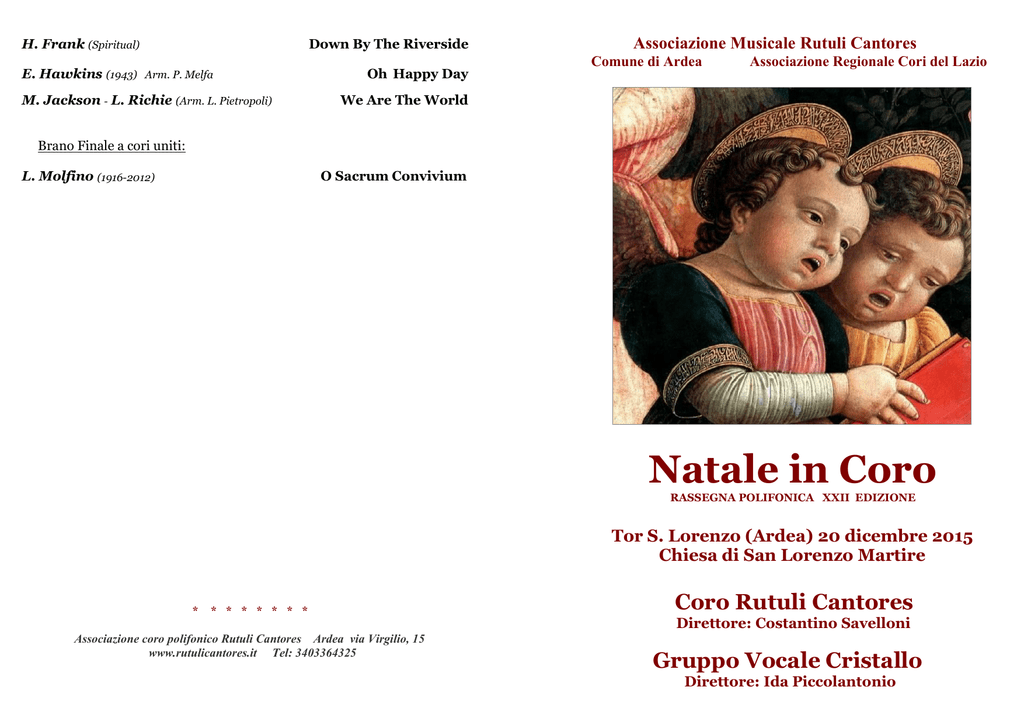 H. Frank (Spiritual) Down By The Riverside

E. Hawkins (1943) Arm. P. Melfa Oh Happy Day

M. Jackson - L. Richie (Arm. L. Pietropoli) We Are The World

Brano Finale a cori uniti:

L. Molfino (1916-2012) O Sacrum Convivium

* * * * * * * *

Associazione coro polifonico Rutuli Cantores Ardea via Virgilio, 15
www.rutulicantores.it Tel: 3403364325

Associazione Musicale Rutuli Cantores
Comune di Ardea Associazione Regionale Cori del Lazio

Natale in Coro
RASSEGNA POLIFONICA XXII EDIZIONE

Tor S. Lorenzo (Ardea) 20 dicembre 2015
Chiesa di San Lorenzo Martire

Coro Rutuli Cantores
Direttore: Costantino Savelloni

Gruppo Vocale Cristallo
Direttore: Ida Piccolantonio